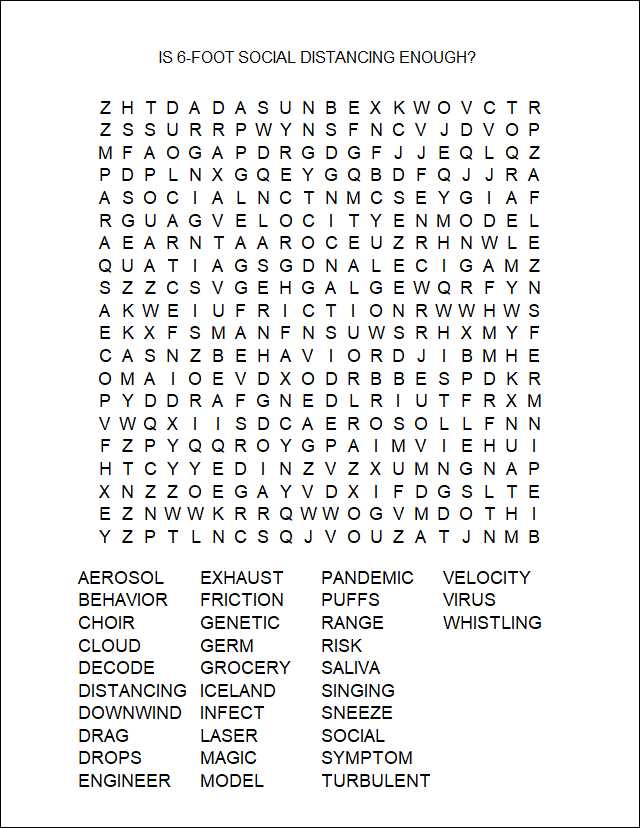 IS 6-FOOT SOCIAL DISTANCING ENOUGH?

Z H T D A D A S U N B E X K W O V C T R
Z S S U R R P W Y N S F N C V J D V O P
M F A O G A P D R G D G F J J E Q L Q Z
P D P L N X G Q E Y G Q B D F Q J J R A
A S O C I A L N C T N M C S E Y G I A F
R G U A G V E L O C I T Y E N M O D E L
A E A R N T A A R O C E U Z R H N W L E
Q U A T I A G S G D N A L E C I G A M Z
S Z Z C S V G E H G A L G E W Q R F Y N
A K W E I U F R I C T I O N R W W H W S
E K X F S M A N F N S U W S R H X M Y F
C A S N Z B E H A V I O R D J I B M H E
O M A I O E V D X O D R B B E S P D K R
P Y D D R A F G N E D L R I U T F R X M
V W Q X I I S D C A E R O S O L L F N N
F Z P Y Q Q R O Y G P A I M V I E H U I
H T C Y Y E D I N Z V Z X U M N G N A P
X N Z Z O E G A Y V D X I F D G S L T E
E Z N W W K R R Q W W O G V M D O T H I
Y Z P T L N C S Q J V O U Z A T J N M B

AEROSOL
BEHAVIOR
CHOIR
CLOUD
DECODE
DISTANCING
DOWNWIND
DRAG
DROPS
ENGINEER

EXHAUST
FRICTION
GENETIC
GERM
GROCERY
ICELAND
INFECT
LASER
MAGIC
MODEL

PANDEMIC
PUFFS
RANGE
RISK
SALIVA
SINGING
SNEEZE
SOCIAL
SYMPTOM
TURBULENT

VELOCITY
VIRUS
WHISTLING